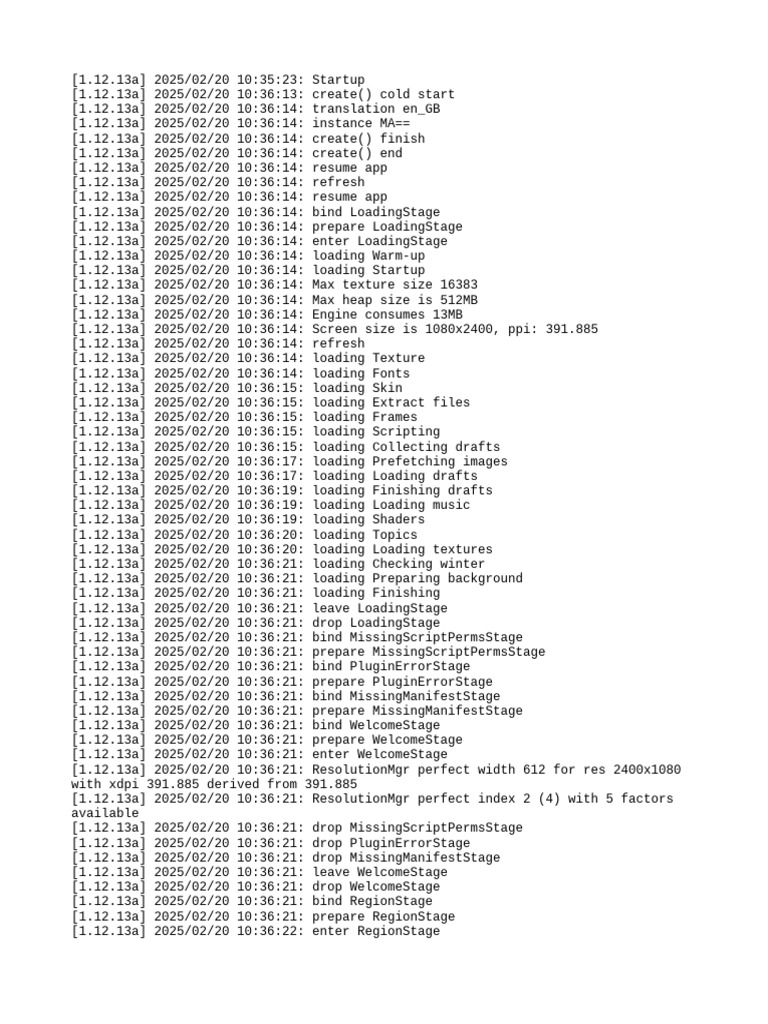 [1.12.13a] 2025/02/20 10:35:23: Startup
[1.12.13a] 2025/02/20 10:36:13: create() cold start
[1.12.13a] 2025/02/20 10:36:14: translation en_GB
[1.12.13a] 2025/02/20 10:36:14: instance MA==
[1.12.13a] 2025/02/20 10:36:14: create() finish
[1.12.13a] 2025/02/20 10:36:14: create() end
[1.12.13a] 2025/02/20 10:36:14: resume app
[1.12.13a] 2025/02/20 10:36:14: refresh
[1.12.13a] 2025/02/20 10:36:14: resume app
[1.12.13a] 2025/02/20 10:36:14: bind LoadingStage
[1.12.13a] 2025/02/20 10:36:14: prepare LoadingStage
[1.12.13a] 2025/02/20 10:36:14: enter LoadingStage
[1.12.13a] 2025/02/20 10:36:14: loading Warm-up
[1.12.13a] 2025/02/20 10:36:14: loading Startup
[1.12.13a] 2025/02/20 10:36:14: Max texture size 16383
[1.12.13a] 2025/02/20 10:36:14: Max heap size is 512MB
[1.12.13a] 2025/02/20 10:36:14: Engine consumes 13MB
[1.12.13a] 2025/02/20 10:36:14: Screen size is 1080x2400, ppi: 391.885
[1.12.13a] 2025/02/20 10:36:14: refresh
[1.12.13a] 2025/02/20 10:36:14: loading Texture
[1.12.13a] 2025/02/20 10:36:14: loading Fonts
[1.12.13a] 2025/02/20 10:36:15: loading Skin
[1.12.13a] 2025/02/20 10:36:15: loading Extract files
[1.12.13a] 2025/02/20 10:36:15: loading Frames
[1.12.13a] 2025/02/20 10:36:15: loading Scripting
[1.12.13a] 2025/02/20 10:36:15: loading Collecting drafts
[1.12.13a] 2025/02/20 10:36:17: loading Prefetching images
[1.12.13a] 2025/02/20 10:36:17: loading Loading drafts
[1.12.13a] 2025/02/20 10:36:19: loading Finishing drafts
[1.12.13a] 2025/02/20 10:36:19: loading Loading music
[1.12.13a] 2025/02/20 10:36:19: loading Shaders
[1.12.13a] 2025/02/20 10:36:20: loading Topics
[1.12.13a] 2025/02/20 10:36:20: loading Loading textures
[1.12.13a] 2025/02/20 10:36:21: loading Checking winter
[1.12.13a] 2025/02/20 10:36:21: loading Preparing background
[1.12.13a] 2025/02/20 10:36:21: loading Finishing
[1.12.13a] 2025/02/20 10:36:21: leave LoadingStage
[1.12.13a] 2025/02/20 10:36:21: drop LoadingStage
[1.12.13a] 2025/02/20 10:36:21: bind MissingScriptPermsStage
[1.12.13a] 2025/02/20 10:36:21: prepare MissingScriptPermsStage
[1.12.13a] 2025/02/20 10:36:21: bind PluginErrorStage
[1.12.13a] 2025/02/20 10:36:21: prepare PluginErrorStage
[1.12.13a] 2025/02/20 10:36:21: bind MissingManifestStage
[1.12.13a] 2025/02/20 10:36:21: prepare MissingManifestStage
[1.12.13a] 2025/02/20 10:36:21: bind WelcomeStage
[1.12.13a] 2025/02/20 10:36:21: prepare WelcomeStage
[1.12.13a] 2025/02/20 10:36:21: enter WelcomeStage
[1.12.13a] 2025/02/20 10:36:21: ResolutionMgr perfect width 612 for res 2400x1080 with xdpi 391.885 derived from 391.885
[1.12.13a] 2025/02/20 10:36:21: ResolutionMgr perfect index 2 (4) with 5 factors available
[1.12.13a] 2025/02/20 10:36:21: drop MissingScriptPermsStage
[1.12.13a] 2025/02/20 10:36:21: drop PluginErrorStage
[1.12.13a] 2025/02/20 10:36:21: drop MissingManifestStage
[1.12.13a] 2025/02/20 10:36:21: leave WelcomeStage
[1.12.13a] 2025/02/20 10:36:21: drop WelcomeStage
[1.12.13a] 2025/02/20 10:36:21: bind RegionStage
[1.12.13a] 2025/02/20 10:36:21: prepare RegionStage
[1.12.13a] 2025/02/20 10:36:22: enter RegionStage